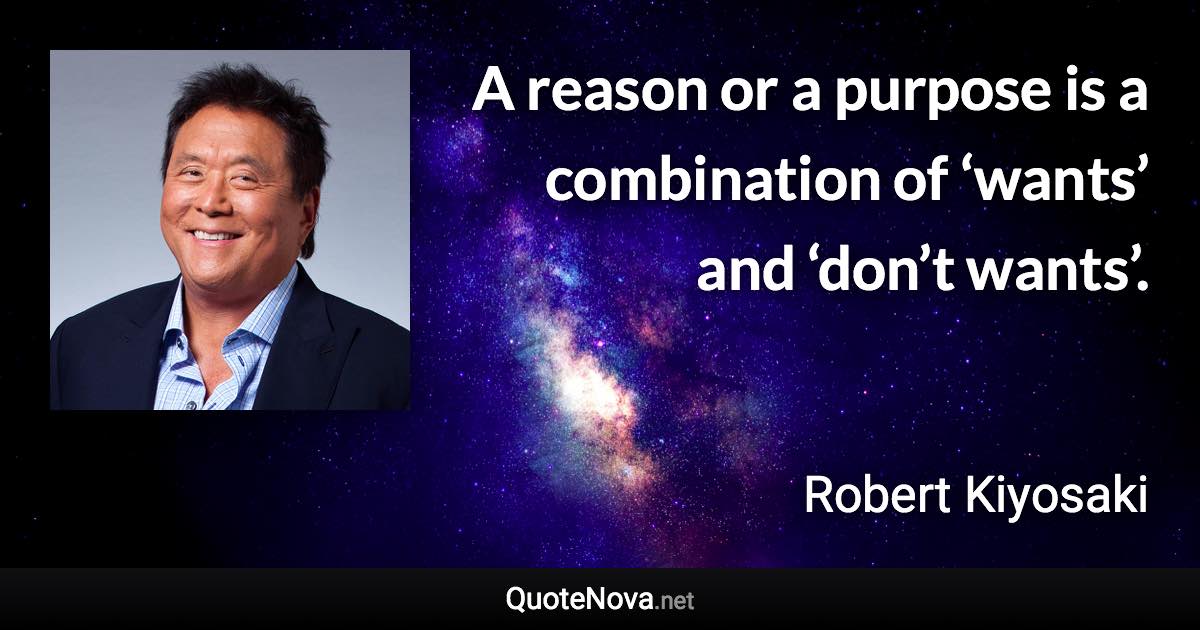 A reason or a purpose is a combination of ‘wants’ and ‘don’t wants’.

Robert Kiyosaki

QuoteNova.net